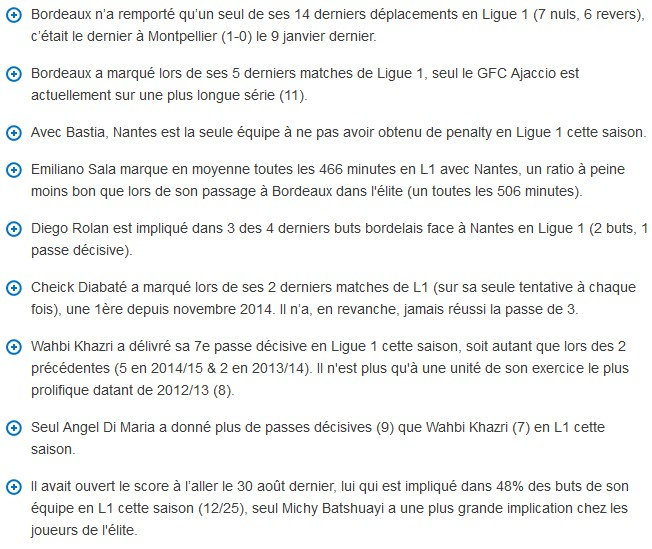 Bordeaux n'a remporté qu'un seul de ses 14 derniers déplacements en Ligue 1 (7 nuls, 6 revers), c'était le dernier à Montpellier (1-0) le 9 janvier dernier.

Bordeaux a marqué lors de ses 5 derniers matches de Ligue 1, seul le GFC Ajaccio est actuellement sur une plus longue série (11).

Avec Bastia, Nantes est la seule équipe à ne pas avoir obtenu de penalty en Ligue 1 cette saison.

Emiliano Sala marque en moyenne toutes les 466 minutes en L1 avec Nantes, un ratio à peine moins bon que lors de son passage à Bordeaux dans l'élite (un toutes les 506 minutes).

Diego Rolan est impliqué dans 3 des 4 derniers buts bordelais face à Nantes en Ligue 1 (2 buts, 1 passe décisive).

Cheick Diabaté a marqué lors de ses 2 derniers matches de L1 (sur sa seule tentative à chaque fois), une 1ère depuis novembre 2014. Il n'a, en revanche, jamais réussi la passe de 3.

Wahbi Khazri a délivré sa 7e passe décisive en Ligue 1 cette saison, soit autant que lors des 2 précédentes (5 en 2014/15 & 2 en 2013/14). Il n'est plus qu'à une unité de son exercice le plus prolifique datant de 2012/13 (8).

Seul Angel Di Maria a donné plus de passes décisives (9) que Wahbi Khazri (7) en L1 cette saison.

Il avait ouvert le score à l'aller le 30 août dernier, lui qui est impliqué dans 48% des buts de son équipe en L1 cette saison (12/25), seul Michy Batshuayi a une plus grande implication chez les joueurs de l'élite.